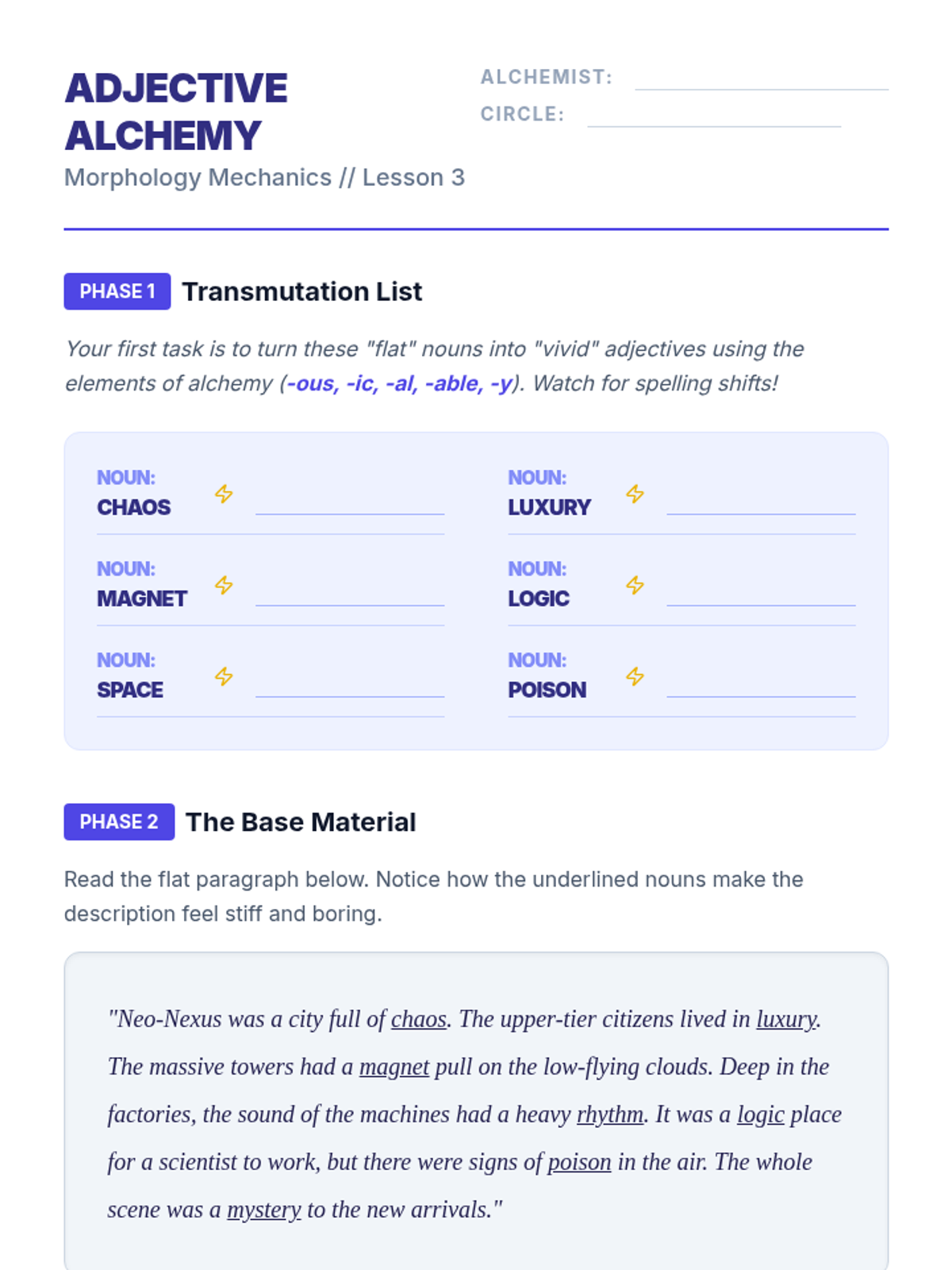 ADJECTIVE ALCHEMY

Morphology Mechanics // Lesson 3

ALCHEMIST: ____

CIRCLE: ____

PHASE 1 Transmutation List

Your first task is to turn these "flat" nouns into "vivid" adjectives using the elements of alchemy (-ous, -ic, -al, -able, -y). Watch for spelling shifts!

NOUN:
CHAOS ____

NOUN:
MAGNET ____

NOUN:
SPACE ____

NOUN:
LUXURY ____

NOUN:
LOGIC ____

NOUN:
POISON ____

PHASE 2 The Base Material

Read the flat paragraph below. Notice how the underlined nouns make the description feel stiff and boring.

"Neo-Nexus was a city full of chaos. The upper-tier citizens lived in luxury. The massive towers had a magnet pull on the low-flying clouds. Deep in the factories, the sound of the machines had a heavy rhythm. It was a logic place for a scientist to work, but there were signs of poison in the air. The whole scene was a mystery to the new arrivals."